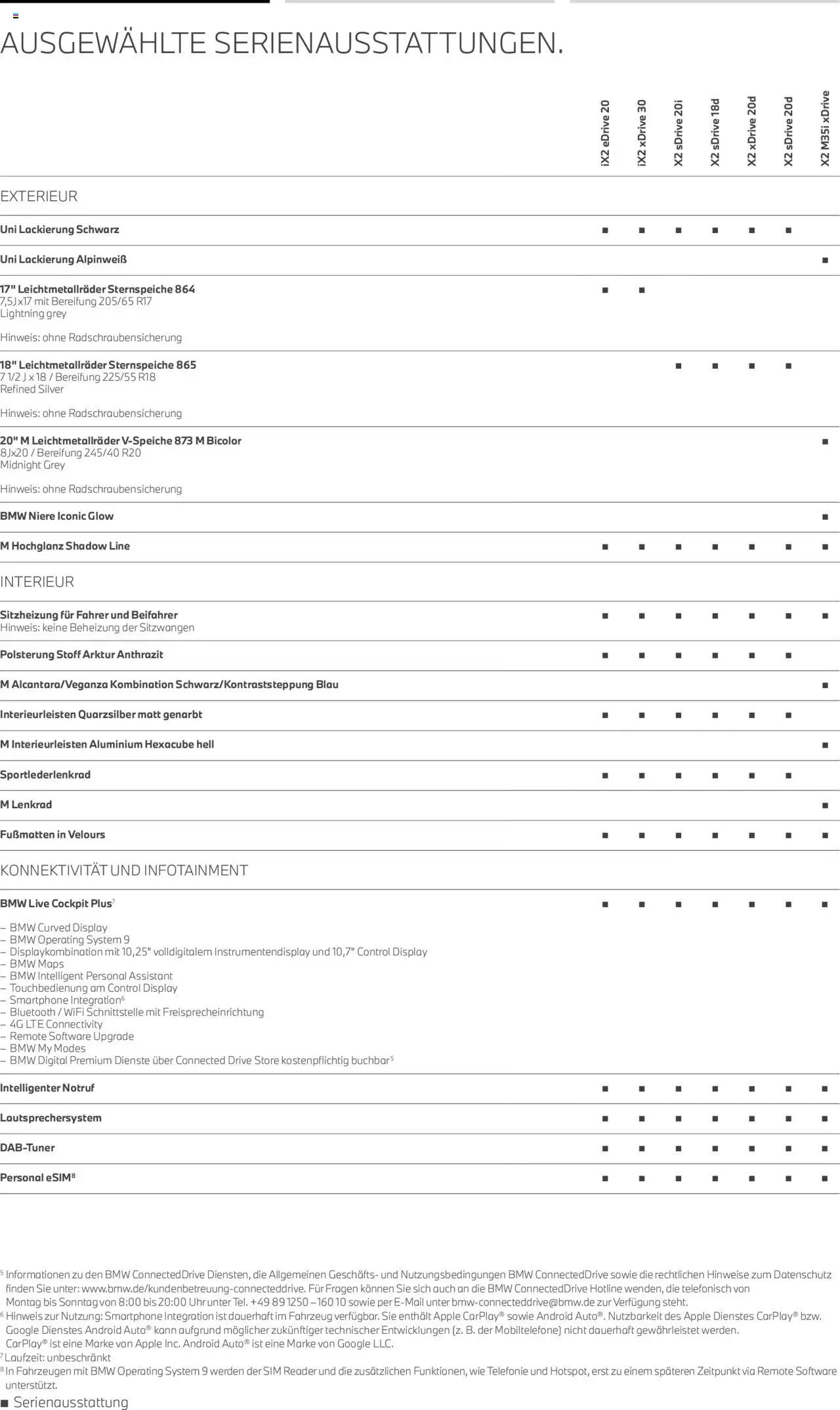 AUSGEWÄHLTE SERIENAUSSTATTUNGEN.

| | iX2 eDrive 20 | iX2 xDrive 30 | X2 sDrive 20i | X2 sDrive 18d | X2 xDrive 20d | X2 sDrive 20d | X2 M35i xDrive |
|---|---|---|---|---|---|---|---|
| EXTERIEUR | | | | | | | |
| Uni Lackierung Schwarz | ■ | ■ | ■ | ■ | ■ | ■ | |
| Uni Lackierung Alpinweiß | | | | | | | ■ |
| 17" Leichtmetallräder Sternspeiche 864 7,5J x17 mit Bereifung 205/65 R17 Lightning grey Hinweis: ohne Radschraubensicherung | ■ | ■ | | | | | |
| 18" Leichtmetallräder Sternspeiche 865 7 1/2 J x 18 / Bereifung 225/55 R18 Refined Silver Hinweis: ohne Radschraubensicherung | | | ■ | ■ | ■ | ■ | |
| 20" M Leichtmetallräder V-Speiche 873 M Bicolor 8Jx20 / Bereifung 245/40 R20 Midnight Grey Hinweis: ohne Radschraubensicherung | | | | | | | ■ |
| BMW Niere Iconic Glow | | | | | | | ■ |
| M Hochglanz Shadow Line | ■ | ■ | ■ | ■ | ■ | ■ | ■ |
| INTERIEUR | | | | | | | |
| Sitzheizung für Fahrer und Beifahrer Hinweis: keine Beheizung der Sitzwangen | ■ | ■ | ■ | ■ | ■ | ■ | ■ |
| Polsterung Stoff Arktur Anthrazit | ■ | ■ | ■ | ■ | ■ | ■ | |
| M Alcantara/Veganza Kombination Schwarz/Kontraststeppung Blau | | | | | | | ■ |
| Interieurleisten Quarzsilber matt genarbt | ■ | ■ | ■ | ■ | ■ | ■ | |
| M Interieurleisten Aluminium Hexacube hell | | | | | | | ■ |
| Sportlederlenkrad | ■ | ■ | ■ | ■ | ■ | ■ | |
| M Lenkrad | | | | | | | ■ |
| Fußmatten in Velours | ■ | ■ | ■ | ■ | ■ | ■ | ■ |
| KONNEKTIVITÄT UND INFOTAINMENT | | | | | | | |
| BMW Live Cockpit Plus$^7$ – BMW Curved Display – BMW Operating System 9 – Displaykombination mit 10,25" volldigitalem Instrumentendisplay und 10,7" Control Display – BMW Maps – BMW Intelligent Personal Assistant – Touchbedienung am Control Display – Smartphone Integration$^6$ – Bluetooth / WiFi Schnittstelle mit Freisprecheinrichtung – 4G LTE Connectivity – Remote Software Upgrade – BMW My Modes – BMW Digital Premium Dienste über Connected Drive Store kostenpflichtig buchbar$^5$ | ■ | ■ | ■ | ■ | ■ | ■ | ■ |
| Intelligenter Notruf | ■ | ■ | ■ | ■ | ■ | ■ | ■ |
| Lautsprechersystem | ■ | ■ | ■ | ■ | ■ | ■ | ■ |
| DAB-Tuner | ■ | ■ | ■ | ■ | ■ | ■ | ■ |
| Personal eSIM$^8$ | ■ | ■ | ■ | ■ | ■ | ■ | ■ |

$^5$ Informationen zu den BMW ConnectedDrive Diensten, die Allgemeinen Geschäfts- und Nutzungsbedingungen BMW ConnectedDrive sowie die rechtlichen Hinweise zum Datenschutz finden Sie unter: www.bmw.de/kundenbetreuung-connecteddrive. Für Fragen können Sie sich auch an die BMW ConnectedDrive Hotline wenden, die telefonisch von Montag bis Sonntag von 8:00 bis 20:00 Uhr unter Tel. +49 89 1250 – 160 10 sowie per E-Mail unter bmw-connecteddrive@bmw.de zur Verfügung steht.
$^6$ Hinweis zur Nutzung: Smartphone Integration ist dauerhaft im Fahrzeug verfügbar. Sie enthält Apple CarPlay® sowie Android Auto®. Nutzbarkeit des Apple Dienstes CarPlay® bzw. Google Dienstes Android Auto® kann aufgrund möglicher zukünftiger technischer Entwicklungen (z. B. der Mobiltelefone) nicht dauerhaft gewährleistet werden. CarPlay® ist eine Marke von Apple Inc. Android Auto® ist eine Marke von Google LLC.
$^7$ Laufzeit: unbeschränkt
$^8$ In Fahrzeugen mit BMW Operating System 9 werden der SIM Reader und die zusätzlichen Funktionen, wie Telefonie und Hotspot, erst zu einem späteren Zeitpunkt via Remote Software unterstützt.
■ Serienausstattung